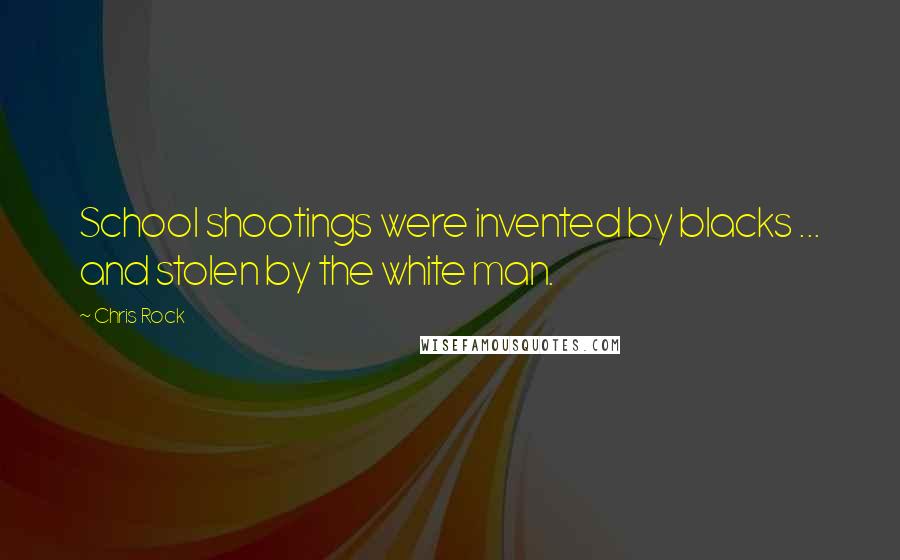 School shootings were invented by blacks ... and stolen by the white man.

~ Chris Rock

WISEFAMOUSQUOTES.COM